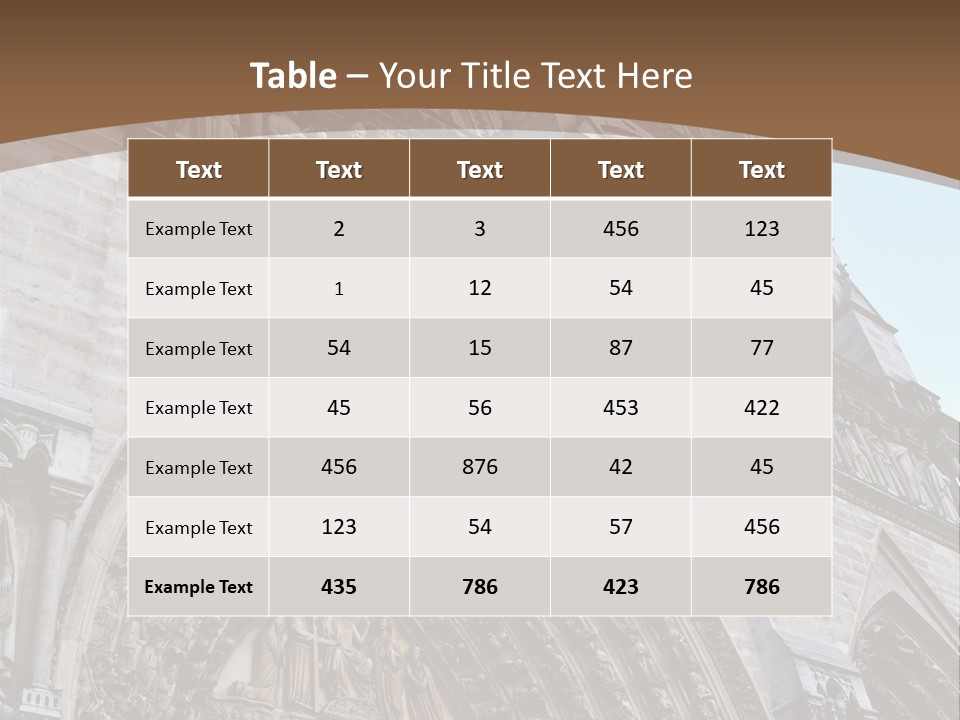 Table – Your Title Text Here

| Text | Text | Text | Text | Text |
|---|---|---|---|---|
| Example Text | 2 | 3 | 456 | 123 |
| Example Text | 1 | 12 | 54 | 45 |
| Example Text | 54 | 15 | 87 | 77 |
| Example Text | 45 | 56 | 453 | 422 |
| Example Text | 456 | 876 | 42 | 45 |
| Example Text | 123 | 54 | 57 | 456 |
| Example Text | 435 | 786 | 423 | 786 |